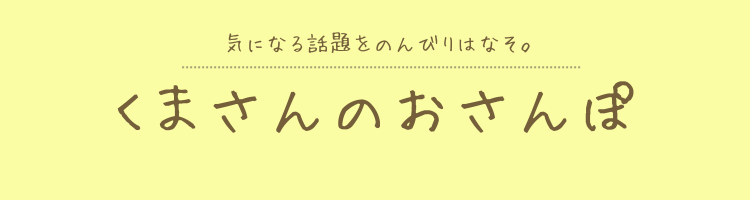 気になる話題をのんびりはなそ。

くまさんのおさんぽ